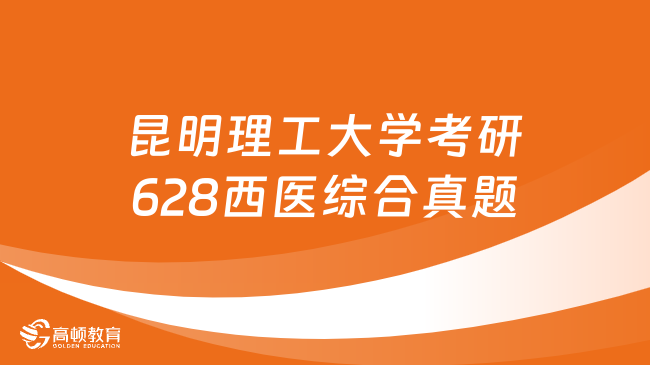 昆明理工大学考研
628西医综合真题

高顿教育
GOLDEN EDUCATION